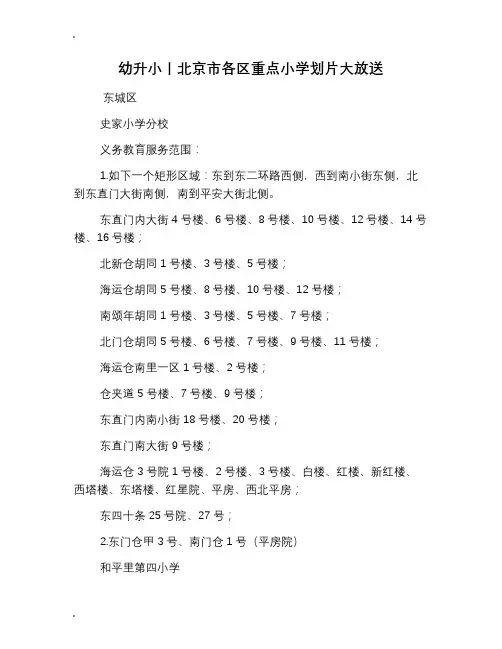 幼升小丨北京市各区重点小学划片大放送

东城区

史家小学分校

义务教育服务范围：

1.如下一个矩形区域：东到东二环路西侧，西到南小街东侧，北到东直门大街南侧，南到平安大街北侧。

东直门内大街 4 号楼、6 号楼、8 号楼、10 号楼、12 号楼、14 号楼、16 号楼；

北新仓胡同 1 号楼、3 号楼、5 号楼；

海运仓胡同 5 号楼、8 号楼、10 号楼、12 号楼；

南颂年胡同 1 号楼、3 号楼、5 号楼、7 号楼；

北门仓胡同 5 号楼、6 号楼、7 号楼、9 号楼、11 号楼；

海运仓南里一区 1 号楼、2 号楼；

仓夹道 5 号楼、7 号楼、9 号楼；

东直门内南小街 18 号楼、20 号楼；

东直门南大街 9 号楼；

海运仓 3 号院 1 号楼、2 号楼、3 号楼、白楼、红楼、新红楼、西塔楼、东塔楼、红星院、平房、西北平房；

东四十条 25 号院、27 号；

2.东门仓甲 3 号、南门仓 1 号（平房院）

和平里第四小学